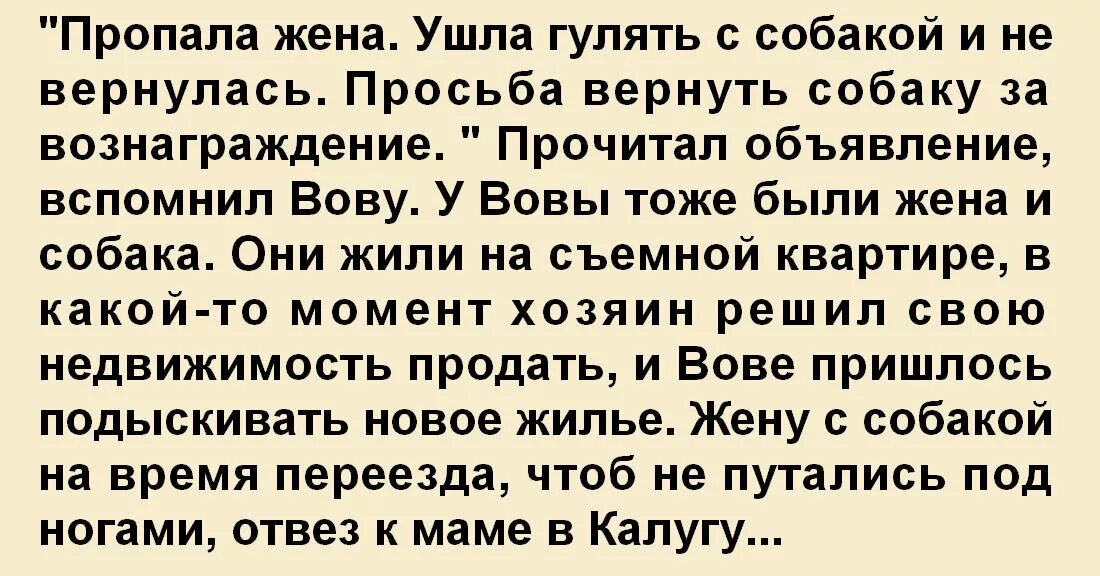 "Пропала жена. Ушла гулять с собакой и не вернулась. Просьба вернуть собаку за вознаграждение. " Прочитал объявление, вспомнил Вову. У Вовы тоже были жена и собака. Они жили на съемной квартире, в какой-то момент хозяин решил свою недвижимость продать, и Вове пришлось подыскивать новое жилье. Жену с собакой на время переезда, чтоб не путались под ногами, отвез к маме в Калугу...